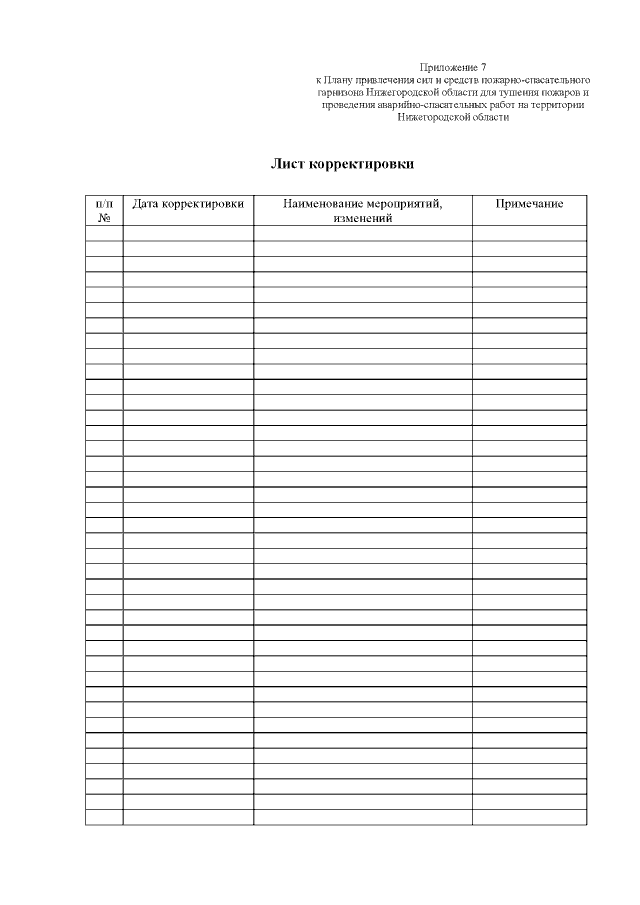 Приложение 7
к Плану привлечения сил и средств пожарно-спасательного гарнизона Нижегородской области для тушения пожаров и проведения аварийно-спасательных работ на территории Нижегородской области

Лист корректировки

| п/п № | Дата корректировки | Наименование мероприятий, изменений | Примечание |
|---|---|---|---|
| | | | |
| | | | |
| | | | |
| | | | |
| | | | |
| | | | |
| | | | |
| | | | |
| | | | |
| | | | |
| | | | |
| | | | |
| | | | |
| | | | |
| | | | |
| | | | |
| | | | |
| | | | |
| | | | |
| | | | |
| | | | |
| | | | |
| | | | |
| | | | |
| | | | |
| | | | |
| | | | |
| | | | |
| | | | |
| | | | |
| | | | |
| | | | |
| | | | |
| | | | |
| | | | |
| | | | |
| | | | |
| | | | |
| | | | |
| | | | |